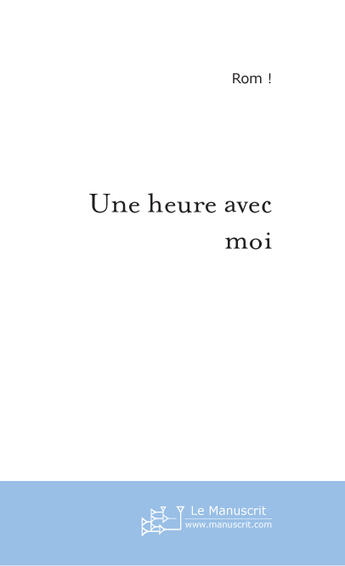 Rom !

Une heure avec moi

Le Manuscrit
www.manuscrit.com